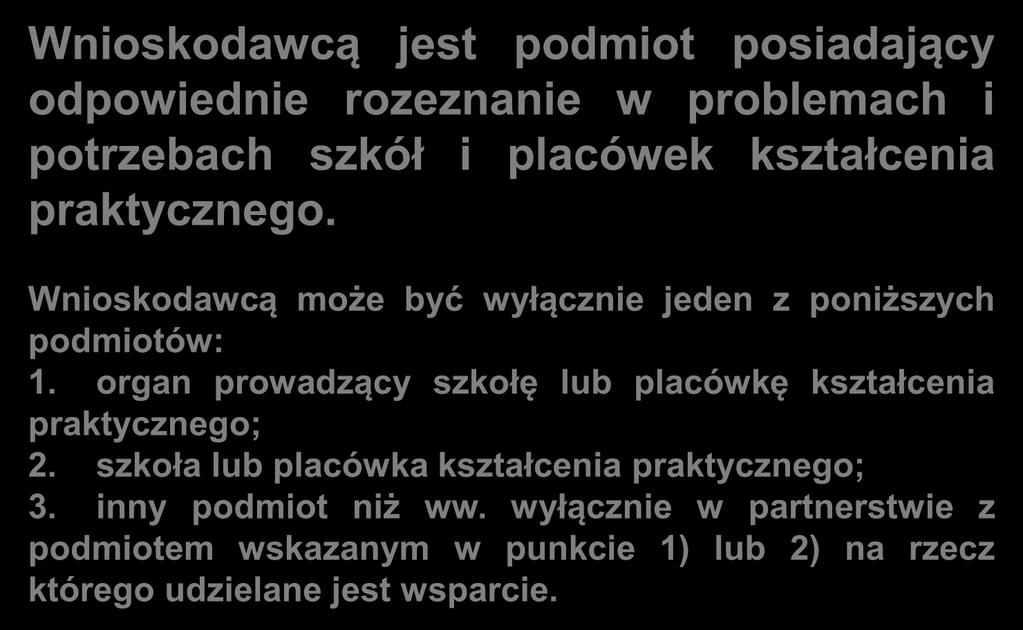 Wnioskodawcą jest podmiot posiadający odpowiednie rozeznanie w problemach i potrzebach szkół i placówek kształcenia praktycznego.

Wnioskodawcą może być wyłącznie jeden z poniższych podmiotów:
1. organ prowadzący szkołę lub placówkę kształcenia praktycznego;
2. szkoła lub placówka kształcenia praktycznego;
3. inny podmiot niż ww. wyłącznie w partnerstwie z podmiotem wskazanym w punkcie 1) lub 2) na rzecz którego udzielane jest wsparcie.